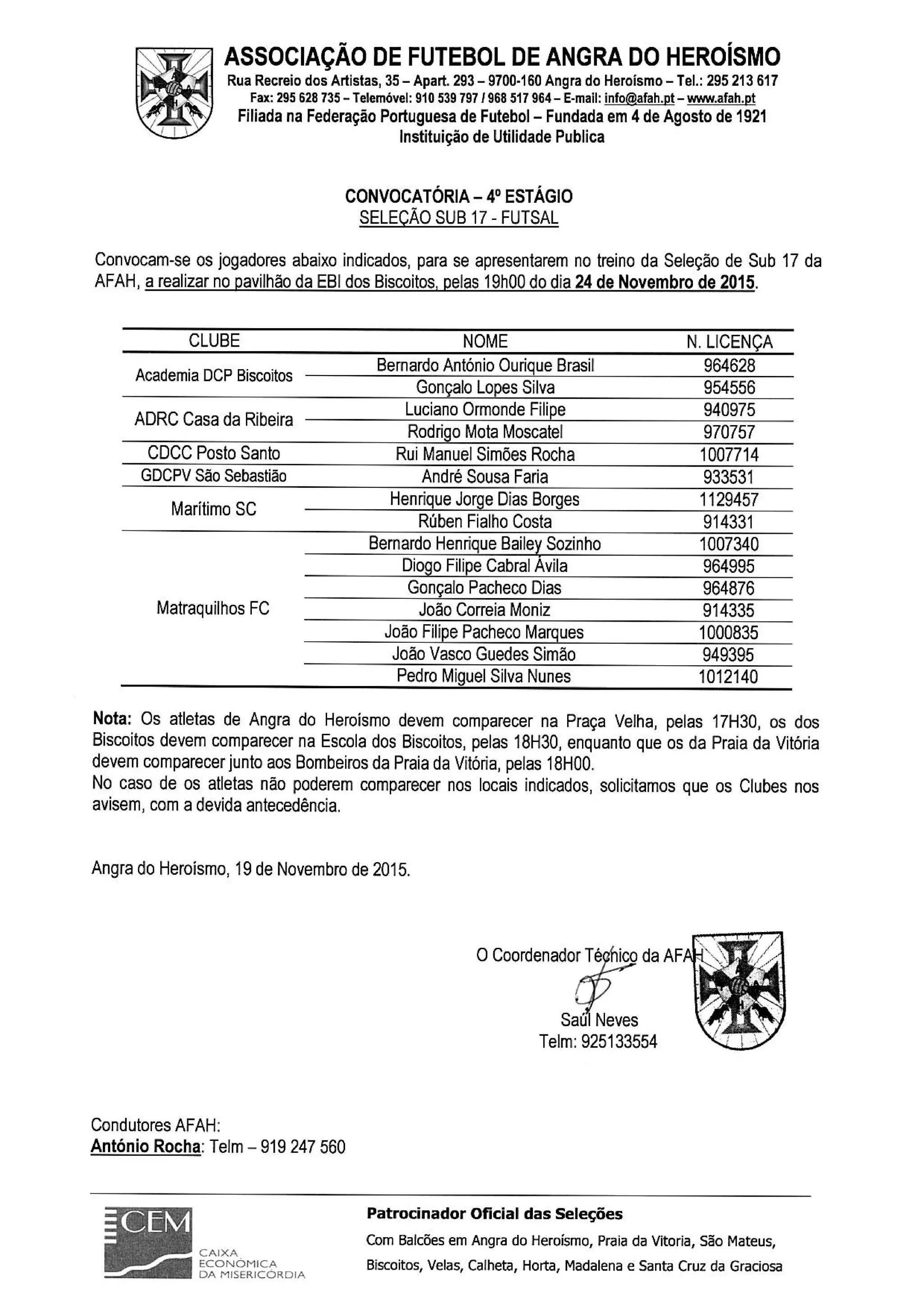 ASSOCIAÇÃO DE FUTEBOL DE ANGRA DO HEROÍSMO
Rua Recreio dos Artistas, 35 – Apart. 293 – 9700-160 Angra do Heroísmo – Tel.: 295 213 617
Fax: 295 628 735 – Telemóvel: 910 539 797 / 968 517 964 – E-mail: info@afah.pt – www.afah.pt
Filiada na Federação Portuguesa de Futebol – Fundada em 4 de Agosto de 1921
Instituição de Utilidade Publica

CONVOCATÓRIA – 4º ESTÁGIO
SELEÇÃO SUB 17 - FUTSAL

Convocam-se os jogadores abaixo indicados, para se apresentarem no treino da Seleção de Sub 17 da AFAH, a realizar no pavilhão da EBI dos Biscoitos, pelas 19h00 do dia 24 de Novembro de 2015.

| CLUBE | NOME | N. LICENÇA |
|---|---|---|
| Academia DCP Biscoitos | Bernardo António Ourique Brasil | 964628 |
| | Gonçalo Lopes Silva | 954556 |
| ADRC Casa da Ribeira | Luciano Ormonde Filipe | 940975 |
| | Rodrigo Mota Moscatel | 970757 |
| CDCC Posto Santo | Rui Manuel Simões Rocha | 1007714 |
| GDCPV São Sebastião | André Sousa Faria | 933531 |
| Marítimo SC | Henrique Jorge Dias Borges | 1129457 |
| | Rúben Fialho Costa | 914331 |
| Matraquilhos FC | Bernardo Henrique Bailey Sozinho | 1007340 |
| | Diogo Filipe Cabral Ávila | 964995 |
| | Gonçalo Pacheco Dias | 964876 |
| | João Correia Moniz | 914335 |
| | João Filipe Pacheco Marques | 1000835 |
| | João Vasco Guedes Simão | 949395 |
| | Pedro Miguel Silva Nunes | 1012140 |

Nota: Os atletas de Angra do Heroísmo devem comparecer na Praça Velha, pelas 17H30, os dos Biscoitos devem comparecer na Escola dos Biscoitos, pelas 18H30, enquanto que os da Praia da Vitória devem comparecer junto aos Bombeiros da Praia da Vitória, pelas 18H00.
No caso de os atletas não poderem comparecer nos locais indicados, solicitamos que os Clubes nos avisem, com a devida antecedência.

Angra do Heroísmo, 19 de Novembro de 2015.

O Coordenador Técnico da AFAH
Saúl Neves
Telm: 925133554

Condutores AFAH:
António Rocha: Telm – 919 247 560

CEM
CAIXA ECONÓMICA DA MISERICÓRDIA

Patrocinador Oficial das Seleções
Com Balcões em Angra do Heroísmo, Praia da Vitoria, São Mateus, Biscoitos, Velas, Calheta, Horta, Madalena e Santa Cruz da Graciosa